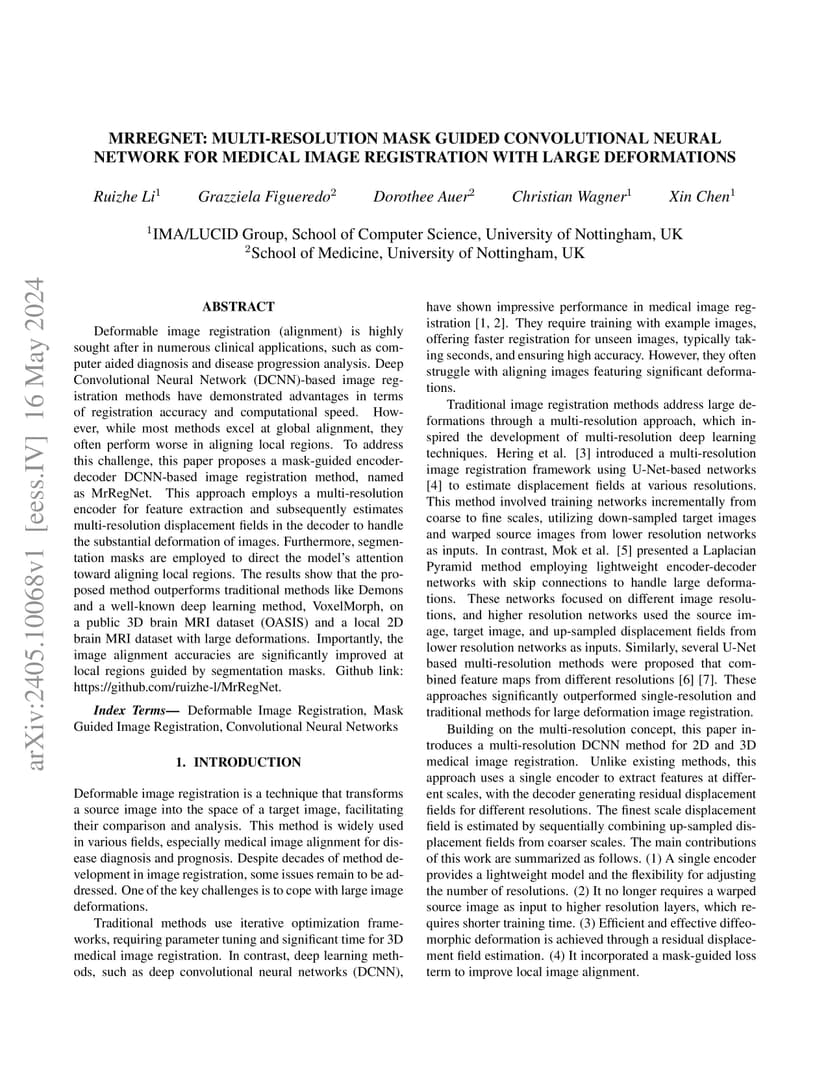 arXiv:2405.10068v1 [eess.IV] 16 May 2024

MRREGNET: MULTI-RESOLUTION MASK GUIDED CONVOLUTIONAL NEURAL NETWORK FOR MEDICAL IMAGE REGISTRATION WITH LARGE DEFORMATIONS

Ruizhe Li$^1$ Grazziela Figueredo$^2$ Dorothee Auer$^2$ Christian Wagner$^1$ Xin Chen$^1$

$^1$IMA/LUCID Group, School of Computer Science, University of Nottingham, UK
$^2$School of Medicine, University of Nottingham, UK

ABSTRACT

Deformable image registration (alignment) is highly sought after in numerous clinical applications, such as computer aided diagnosis and disease progression analysis. Deep Convolutional Neural Network (DCNN)-based image registration methods have demonstrated advantages in terms of registration accuracy and computational speed. However, while most methods excel at global alignment, they often perform worse in aligning local regions. To address this challenge, this paper proposes a mask-guided encoder-decoder DCNN-based image registration method, named as MrRegNet. This approach employs a multi-resolution encoder for feature extraction and subsequently estimates multi-resolution displacement fields in the decoder to handle the substantial deformation of images. Furthermore, segmentation masks are employed to direct the model's attention toward aligning local regions. The results show that the proposed method outperforms traditional methods like Demons and a well-known deep learning method, VoxelMorph, on a public 3D brain MRI dataset (OASIS) and a local 2D brain MRI dataset with large deformations. Importantly, the image alignment accuracies are significantly improved at local regions guided by segmentation masks. Github link: https://github.com/ruizhe-l/MrRegNet.

Index Terms— Deformable Image Registration, Mask Guided Image Registration, Convolutional Neural Networks

1. INTRODUCTION

Deformable image registration is a technique that transforms a source image into the space of a target image, facilitating their comparison and analysis. This method is widely used in various fields, especially medical image alignment for disease diagnosis and prognosis. Despite decades of method development in image registration, some issues remain to be addressed. One of the key challenges is to cope with large image deformations.

Traditional methods use iterative optimization frameworks, requiring parameter tuning and significant time for 3D medical image registration. In contrast, deep learning methods, such as deep convolutional neural networks (DCNN), have shown impressive performance in medical image registration [1, 2]. They require training with example images, offering faster registration for unseen images, typically taking seconds, and ensuring high accuracy. However, they often struggle with aligning images featuring significant deformations.

Traditional image registration methods address large deformations through a multi-resolution approach, which inspired the development of multi-resolution deep learning techniques. Hering et al. [3] introduced a multi-resolution image registration framework using U-Net-based networks [4] to estimate displacement fields at various resolutions. This method involved training networks incrementally from coarse to fine scales, utilizing down-sampled target images and warped source images from lower resolution networks as inputs. In contrast, Mok et al. [5] presented a Laplacian Pyramid method employing lightweight encoder-decoder networks with skip connections to handle large deformations. These networks focused on different image resolutions, and higher resolution networks used the source image, target image, and up-sampled displacement fields from lower resolution networks as inputs. Similarly, several U-Net based multi-resolution methods were proposed that combined feature maps from different resolutions [6] [7]. These approaches significantly outperformed single-resolution and traditional methods for large deformation image registration.

Building on the multi-resolution concept, this paper introduces a multi-resolution DCNN method for 2D and 3D medical image registration. Unlike existing methods, this approach uses a single encoder to extract features at different scales, with the decoder generating residual displacement fields for different resolutions. The finest scale displacement field is estimated by sequentially combining up-sampled displacement fields from coarser scales. The main contributions of this work are summarized as follows. (1) A single encoder provides a lightweight model and the flexibility for adjusting the number of resolutions. (2) It no longer requires a warped source image as input to higher resolution layers, which requires shorter training time. (3) Efficient and effective diffeomorphic deformation is achieved through a residual displacement field estimation. (4) It incorporated a mask-guided loss term to improve local image alignment.